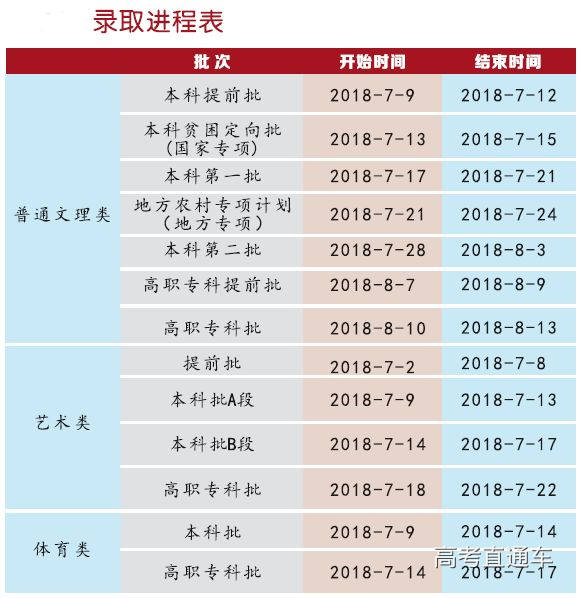 录取进程表

|  | 批次 | 开始时间 | 结束时间 |
|---|---|---|---|
| 普通文理类 | 本科提前批 | 2018-7-9 | 2018-7-12 |
|  | 本科贫困定向批（国家专项） | 2018-7-13 | 2018-7-15 |
|  | 本科第一批 | 2018-7-17 | 2018-7-21 |
|  | 地方农村专项计划（地方专项） | 2018-7-21 | 2018-7-24 |
|  | 本科第二批 | 2018-7-28 | 2018-8-3 |
|  | 高职专科提前批 | 2018-8-7 | 2018-8-9 |
|  | 高职专科批 | 2018-8-10 | 2018-8-13 |
| 艺术类 | 提前批 | 2018-7-2 | 2018-7-8 |
|  | 本科批A段 | 2018-7-9 | 2018-7-13 |
|  | 本科批B段 | 2018-7-14 | 2018-7-17 |
|  | 高职专科批 | 2018-7-18 | 2018-7-22 |
| 体育类 | 本科批 | 2018-7-9 | 2018-7-14 |
|  | 高职专科批 | 2018-7-14 | 2018-7-17 |

高考直通车